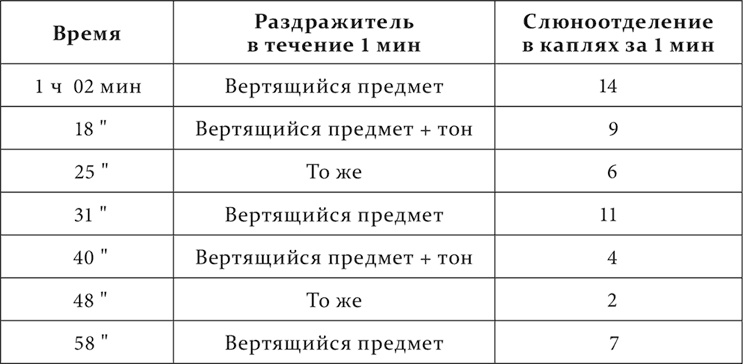 | Время | Раздражитель в течение 1 мин | Слюноотделение в каплях за 1 мин |
|---|---|---|
| 1 ч 02 мин | Вертящийся предмет | 14 |
| 18 " | Вертящийся предмет + тон | 9 |
| 25 " | То же | 6 |
| 31 " | Вертящийся предмет | 11 |
| 40 " | Вертящийся предмет + тон | 4 |
| 48 " | То же | 2 |
| 58 " | Вертящийся предмет | 7 |